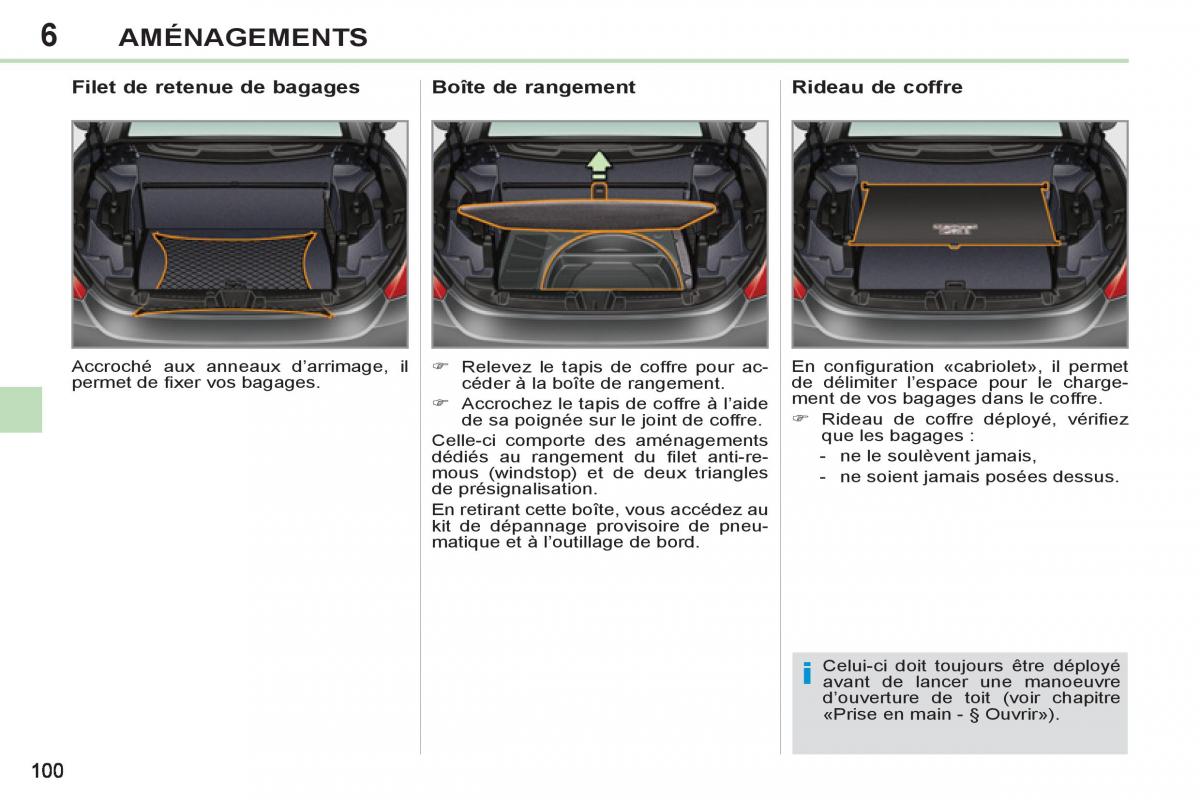 6 AMÉNAGEMENTS

Filet de retenue de bagages

Accroché aux anneaux d'arrimage, il permet de fixer vos bagages.

Boîte de rangement

☞ Relevez le tapis de coffre pour accéder à la boîte de rangement.
☞ Accrochez le tapis de coffre à l'aide de sa poignée sur le joint de coffre.

Celle-ci comporte des aménagements dédiés au rangement du filet anti-remous (windstop) et de deux triangles de présignalisation.

En retirant cette boîte, vous accédez au kit de dépannage provisoire de pneumatique et à l'outillage de bord.

Rideau de coffre

En configuration «cabriolet», il permet de délimiter l'espace pour le chargement de vos bagages dans le coffre.

☞ Rideau de coffre déployé, vérifiez que les bagages :
- ne le soulèvent jamais,
- ne soient jamais posées dessus.

i Celui-ci doit toujours être déployé avant de lancer une manoeuvre d'ouverture de toit (voir chapitre «Prise en main - § Ouvrir»).

100